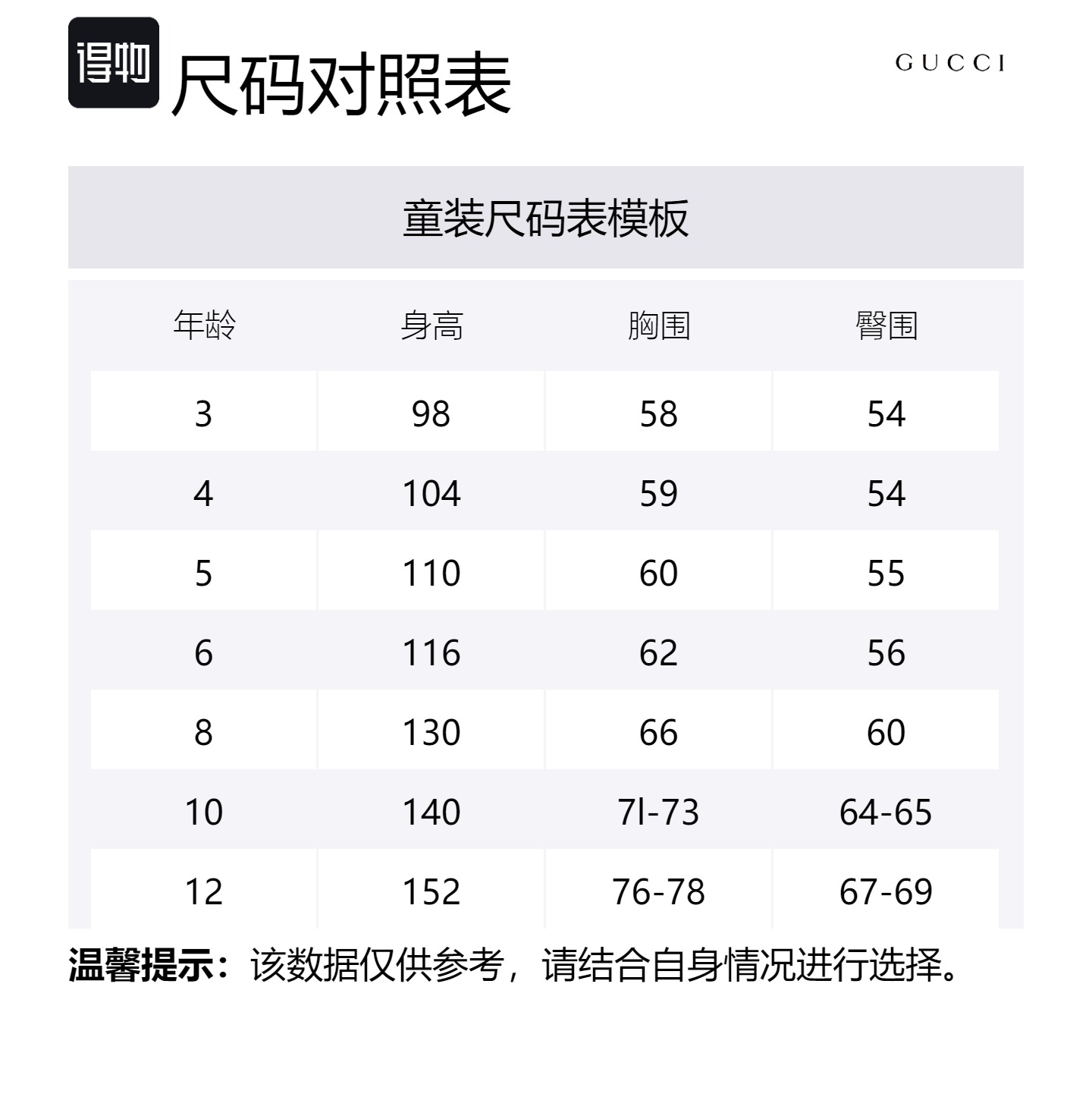 得物 尺码对照表

GUCCI

童装尺码表模板

| 年龄 | 身高 | 胸围 | 臀围 |
|---|---|---|---|
| 3 | 98 | 58 | 54 |
| 4 | 104 | 59 | 54 |
| 5 | 110 | 60 | 55 |
| 6 | 116 | 62 | 56 |
| 8 | 130 | 66 | 60 |
| 10 | 140 | 7l-73 | 64-65 |
| 12 | 152 | 76-78 | 67-69 |

温馨提示：该数据仅供参考，请结合自身情况进行选择。